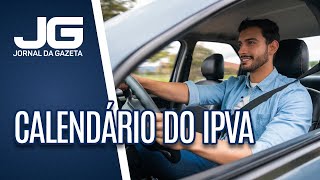 JG
JORNAL DA GAZETA

CALENDÁRIO DO IPVA